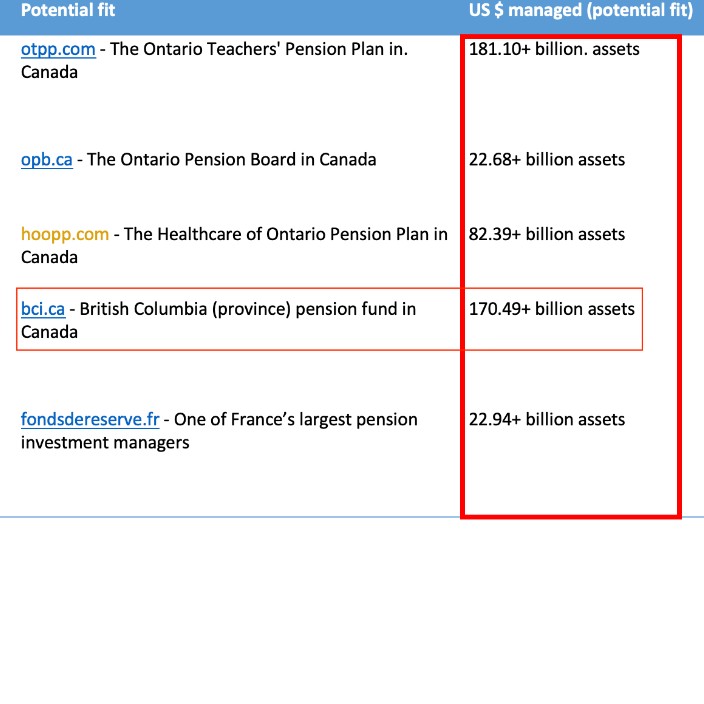 | Potential fit | US $ managed (potential fit) |
|---|---|
| otpp.com - The Ontario Teachers' Pension Plan in. Canada | 181.10+ billion. assets |
| opb.ca - The Ontario Pension Board in Canada | 22.68+ billion assets |
| hoopp.com - The Healthcare of Ontario Pension Plan in Canada | 82.39+ billion assets |
| bci.ca - British Columbia (province) pension fund in Canada | 170.49+ billion assets |
| fondsdereserve.fr - One of France's largest pension investment managers | 22.94+ billion assets |